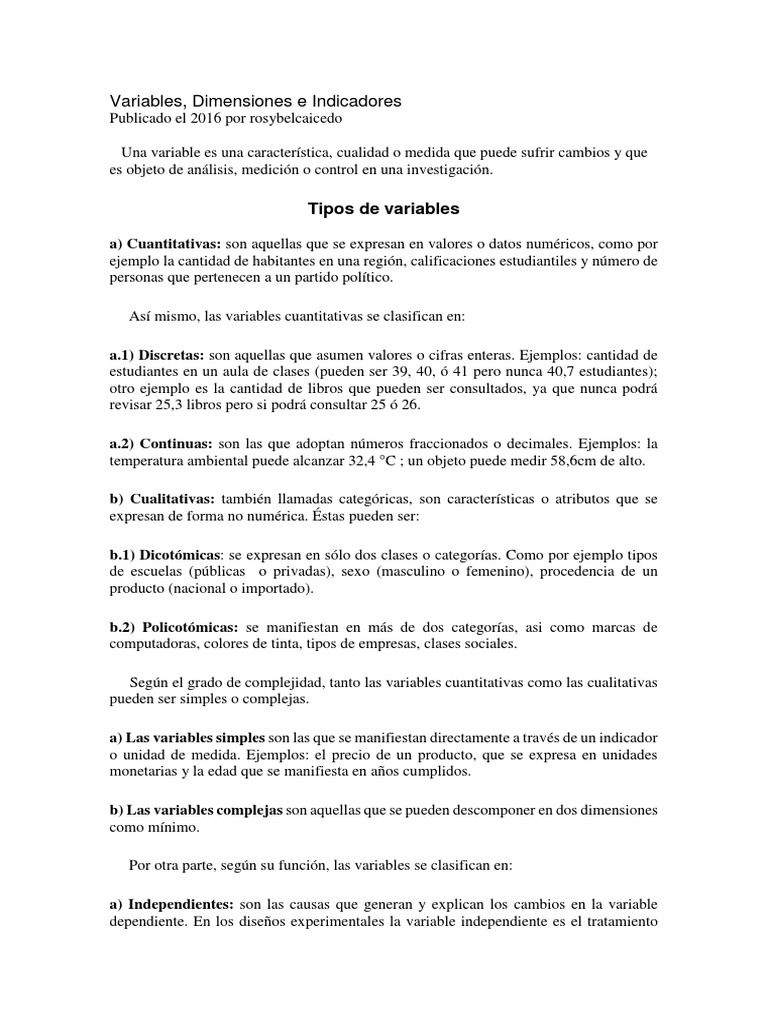 Variables, Dimensiones e Indicadores
Publicado el 2016 por rosybelcaicedo

Una variable es una característica, cualidad o medida que puede sufrir cambios y que es objeto de análisis, medición o control en una investigación.

Tipos de variables

a) Cuantitativas: son aquellas que se expresan en valores o datos numéricos, como por ejemplo la cantidad de habitantes en una región, calificaciones estudiantiles y número de personas que pertenecen a un partido político.

Así mismo, las variables cuantitativas se clasifican en:

a.1) Discretas: son aquellas que asumen valores o cifras enteras. Ejemplos: cantidad de estudiantes en un aula de clases (pueden ser 39, 40, ó 41 pero nunca 40,7 estudiantes); otro ejemplo es la cantidad de libros que pueden ser consultados, ya que nunca podrá revisar 25,3 libros pero si podrá consultar 25 ó 26.

a.2) Continuas: son las que adoptan números fraccionados o decimales. Ejemplos: la temperatura ambiental puede alcanzar 32,4 °C ; un objeto puede medir 58,6cm de alto.

b) Cualitativas: también llamadas categóricas, son características o atributos que se expresan de forma no numérica. Éstas pueden ser:

b.1) Dicotómicas: se expresan en sólo dos clases o categorías. Como por ejemplo tipos de escuelas (públicas o privadas), sexo (masculino o femenino), procedencia de un producto (nacional o importado).

b.2) Policotómicas: se manifiestan en más de dos categorías, asi como marcas de computadoras, colores de tinta, tipos de empresas, clases sociales.

Según el grado de complejidad, tanto las variables cuantitativas como las cualitativas pueden ser simples o complejas.

a) Las variables simples son las que se manifiestan directamente a través de un indicador o unidad de medida. Ejemplos: el precio de un producto, que se expresa en unidades monetarias y la edad que se manifiesta en años cumplidos.

b) Las variables complejas son aquellas que se pueden descomponer en dos dimensiones como mínimo.

Por otra parte, según su función, las variables se clasifican en:

a) Independientes: son las causas que generan y explican los cambios en la variable dependiente. En los diseños experimentales la variable independiente es el tratamiento